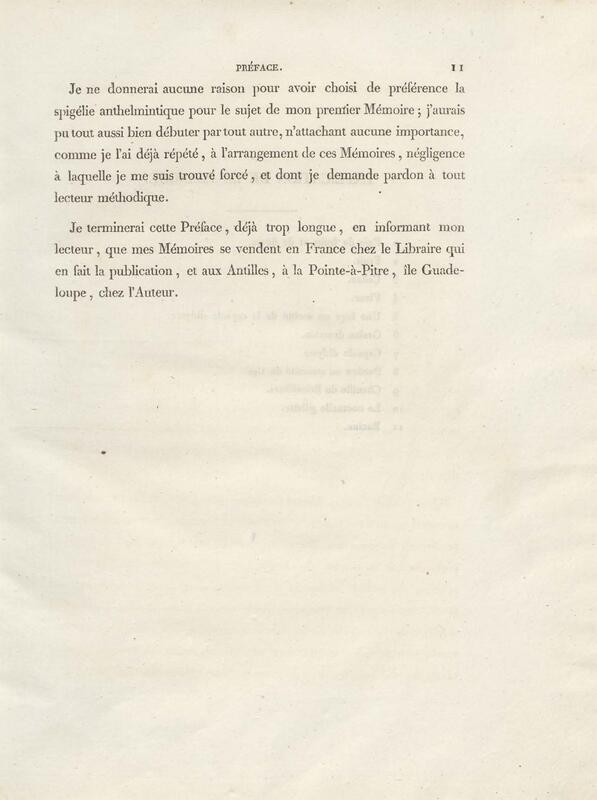 PRÉFACE. 11

Je ne donnerai aucune raison pour avoir choisi de préférence la spigélie anthelmintique pour le sujet de mon premier Mémoire ; j'aurais pu tout aussi bien débuter par tout autre, n'attachant aucune importance, comme je l'ai déjà répété, à l'arrangement de ces Mémoires, négligence à laquelle je me suis trouvé forcé, et dont je demande pardon à tout lecteur méthodique.

Je terminerai cette Préface, déjà trop longue, en informant mon lecteur, que mes Mémoires se vendent en France chez le Libraire qui en fait la publication, et aux Antilles, à la Pointe-à-Pitre, île Guadeloupe, chez l'Auteur.